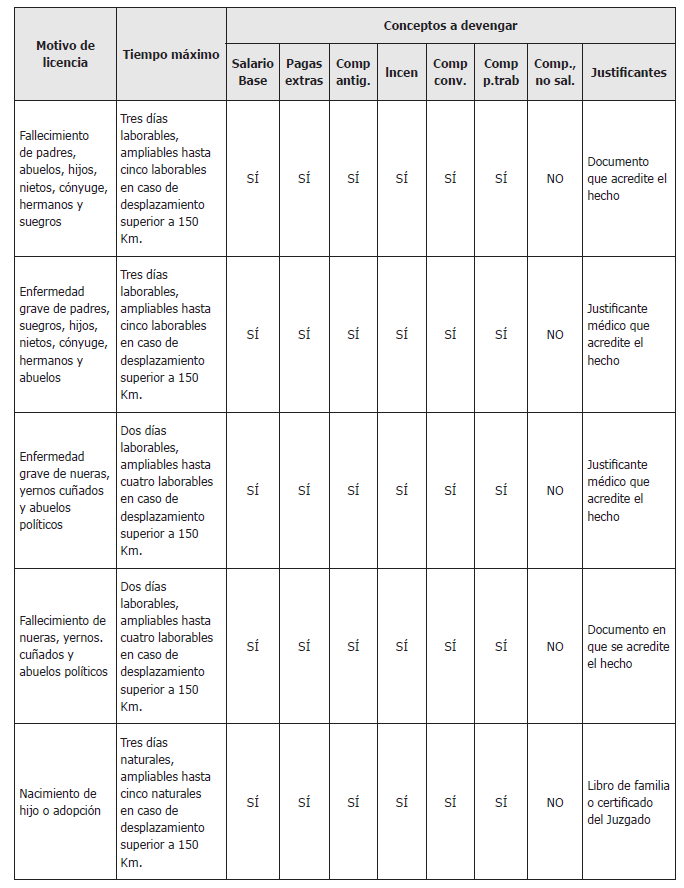 | Motivo de licencia | Tiempo máximo | Conceptos a devengar | | | | | | | |
|---|---|---|---|---|---|---|---|---|---|
| | | Salario Base | Pagas extras | Comp antig. | Incen | Comp conv. | Comp p.trab | Comp., no sal. | Justificantes |
| Fallecimiento de padres, abuelos, hijos, nietos, cónyuge, hermanos y suegros | Tres días laborables, ampliables hasta cinco laborables en caso de desplazamiento superior a 150 Km. | SÍ | SÍ | SÍ | SÍ | SÍ | SÍ | NO | Documento que acredite el hecho |
| Enfermedad grave de padres, suegros, hijos, nietos, cónyuge, hermanos y abuelos | Tres días laborables, ampliables hasta cinco laborables en caso de desplazamiento superior a 150 Km. | SÍ | SÍ | SÍ | SÍ | SÍ | SÍ | NO | Justificante médico que acredite el hecho |
| Enfermedad grave de nueras, yernos cuñados y abuelos políticos | Dos días laborables, ampliables hasta cuatro laborables en caso de desplazamiento superior a 150 Km. | SÍ | SÍ | SÍ | SÍ | SÍ | SÍ | NO | Justificante médico que acredite el hecho |
| Fallecimiento de nueras, yernos. cuñados y abuelos políticos | Dos días laborables, ampliables hasta cuatro laborables en caso de desplazamiento superior a 150 Km. | SÍ | SÍ | SÍ | SÍ | SÍ | SÍ | NO | Documento en que se acredite el hecho |
| Nacimiento de hijo o adopción | Tres días naturales, ampliables hasta cinco naturales en caso de desplazamiento superior a 150 Km. | SÍ | SÍ | SÍ | SÍ | SÍ | SÍ | NO | Libro de familia o certificado del Juzgado |